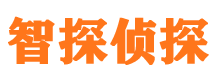 智探侦探